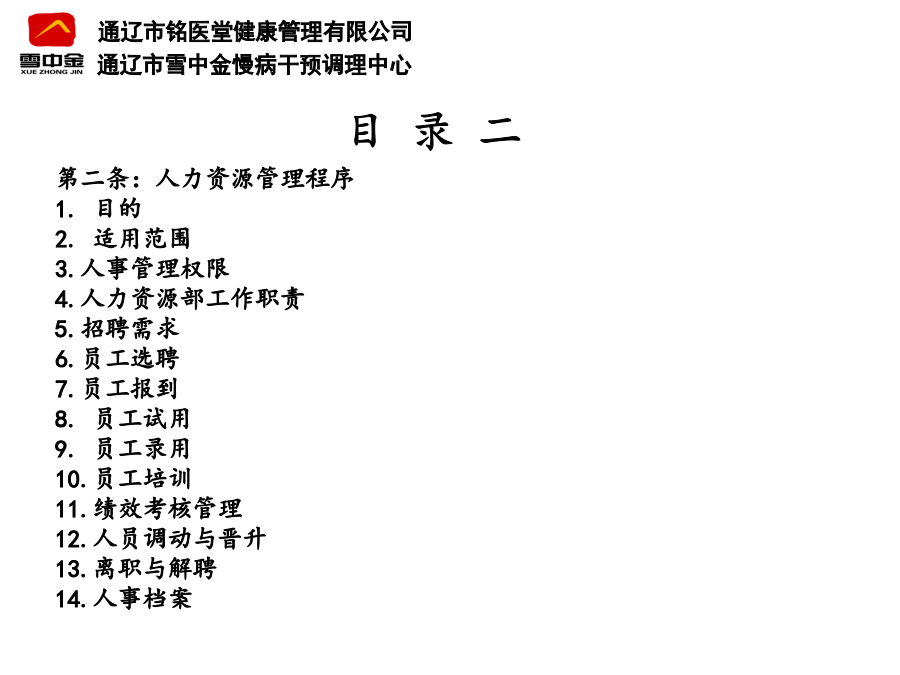 雪中金
XUE ZHONG JIN

通辽市铭医堂健康管理有限公司
通辽市雪中金慢病干预调理中心

目 录 二

第二条：人力资源管理程序
1. 目的
2. 适用范围
3. 人事管理权限
4. 人力资源部工作职责
5. 招聘需求
6. 员工选聘
7. 员工报到
8. 员工试用
9. 员工录用
10. 员工培训
11. 绩效考核管理
12. 人员调动与晋升
13. 离职与解聘
14. 人事档案